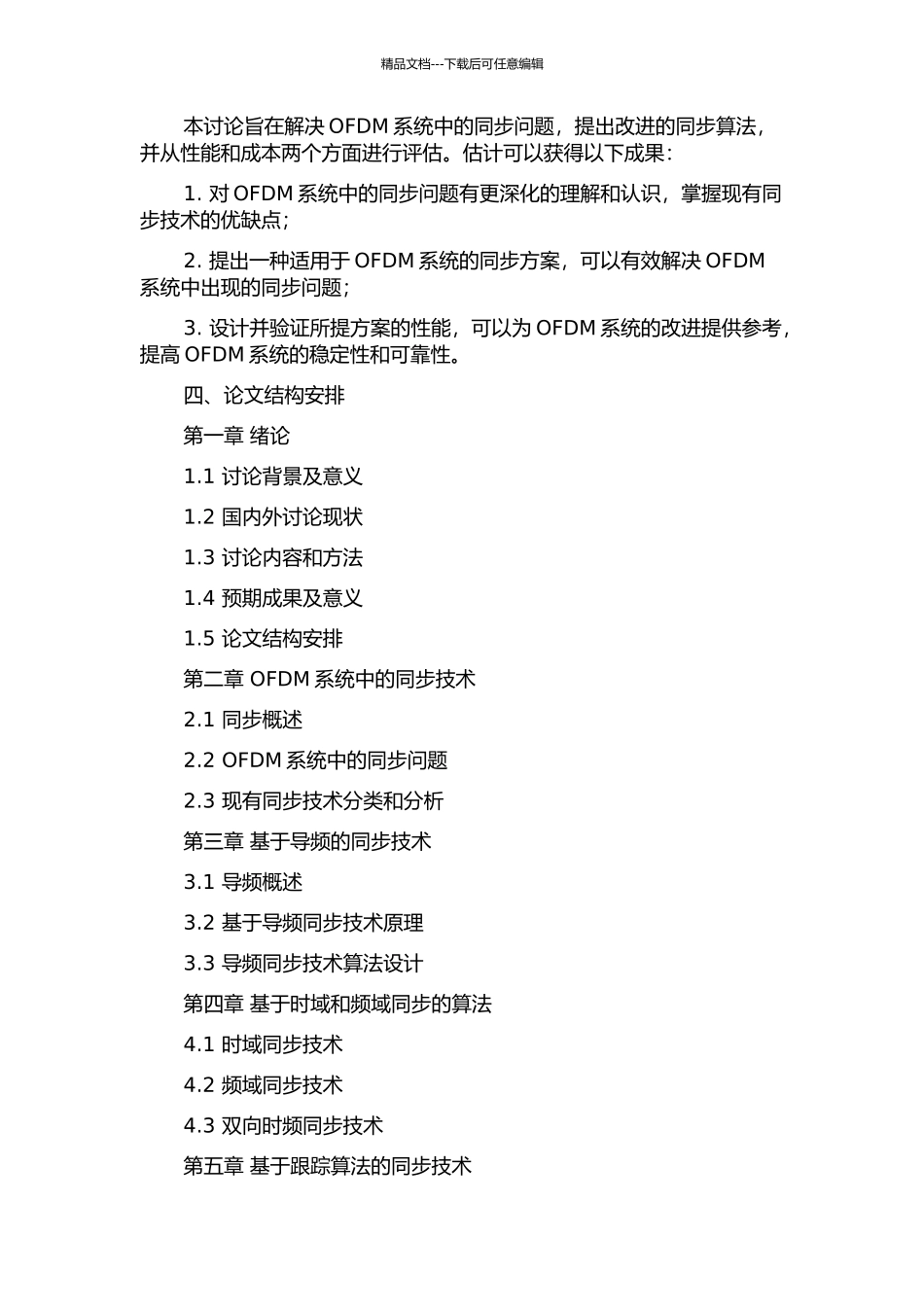 精品文档---下载后可任意编辑

本讨论旨在解决 OFDM 系统中的同步问题，提出改进的同步算法，并从性能和成本两个方面进行评估。估计可以获得以下成果：

1. 对 OFDM 系统中的同步问题有更深化的理解和认识，掌握现有同步技术的优缺点；

2. 提出一种适用于 OFDM 系统的同步方案，可以有效解决 OFDM 系统中出现的同步问题；

3. 设计并验证所提方案的性能，可以为 OFDM 系统的改进提供参考，提高 OFDM 系统的稳定性和可靠性。

四、论文结构安排

第一章 绪论

1.1 讨论背景及意义

1.2 国内外讨论现状

1.3 讨论内容和方法

1.4 预期成果及意义

1.5 论文结构安排

第二章 OFDM 系统中的同步技术

2.1 同步概述

2.2 OFDM 系统中的同步问题

2.3 现有同步技术分类和分析

第三章 基于导频的同步技术

3.1 导频概述

3.2 基于导频同步技术原理

3.3 导频同步技术算法设计

第四章 基于时域和频域同步的算法

4.1 时域同步技术

4.2 频域同步技术

4.3 双向时频同步技术

第五章 基于跟踪算法的同步技术